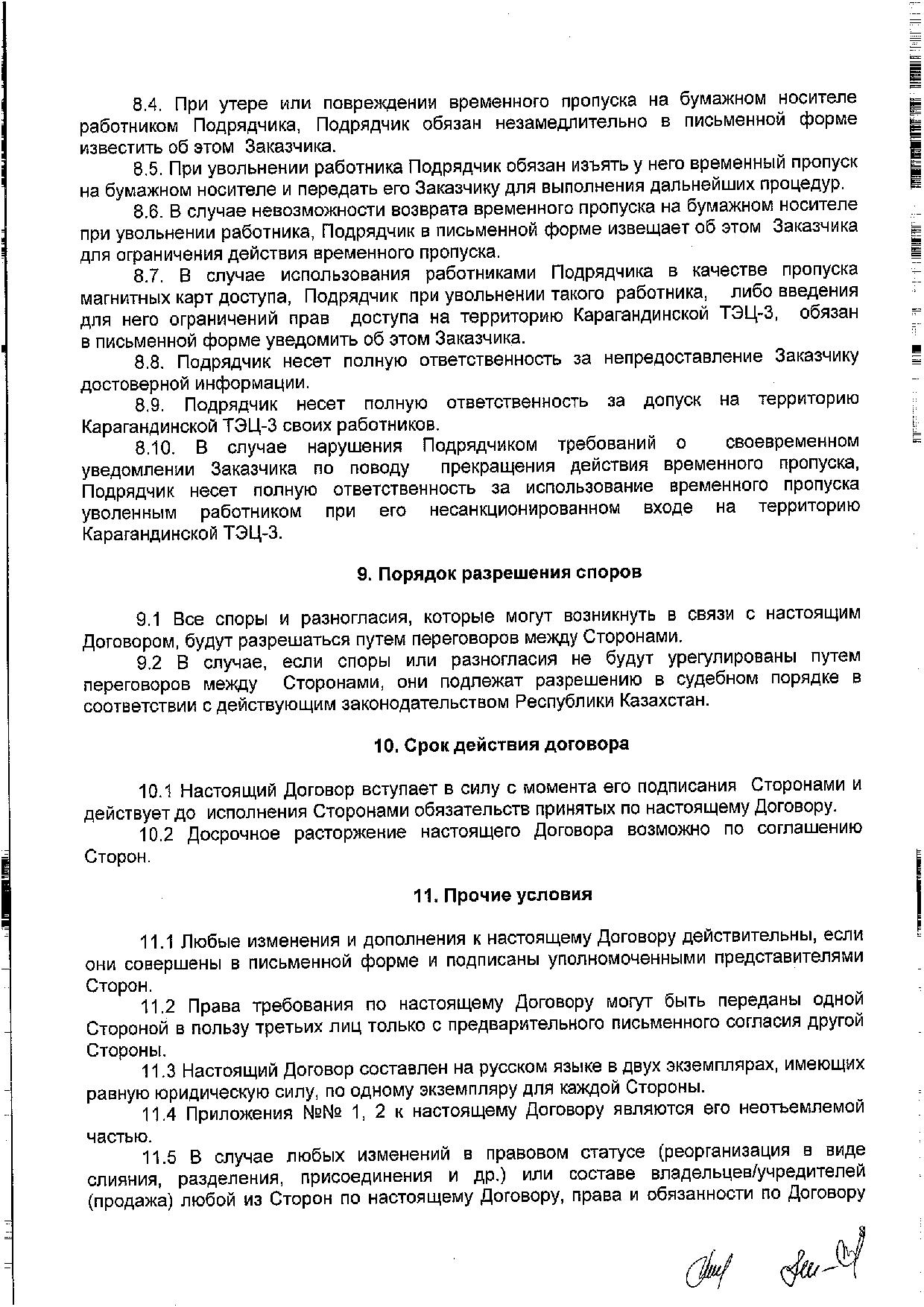 8.4. При утере или повреждении временного пропуска на бумажном носителе работником Подрядчика, Подрядчик обязан незамедлительно в письменной форме известить об этом Заказчика.

8.5. При увольнении работника Подрядчик обязан изъять у него временный пропуск на бумажном носителе и передать его Заказчику для выполнения дальнейших процедур.

8.6. В случае невозможности возврата временного пропуска на бумажном носителе при увольнении работника, Подрядчик в письменной форме извещает об этом Заказчика для ограничения действия временного пропуска.

8.7. В случае использования работниками Подрядчика в качестве пропуска магнитных карт доступа, Подрядчик при увольнении такого работника, либо введения для него ограничений прав доступа на территорию Карагандинской ТЭЦ-3, обязан в письменной форме уведомить об этом Заказчика.

8.8. Подрядчик несет полную ответственность за непредоставление Заказчику достоверной информации.

8.9. Подрядчик несет полную ответственность за допуск на территорию Карагандинской ТЭЦ-3 своих работников.

8.10. В случае нарушения Подрядчиком требований о своевременном уведомлении Заказчика по поводу прекращения действия временного пропуска, Подрядчик несет полную ответственность за использование временного пропуска уволенным работником при его несанкционированном входе на территорию Карагандинской ТЭЦ-3.

9. Порядок разрешения споров

9.1 Все споры и разногласия, которые могут возникнуть в связи с настоящим Договором, будут разрешаться путем переговоров между Сторонами.

9.2 В случае, если споры или разногласия не будут урегулированы путем переговоров между Сторонами, они подлежат разрешению в судебном порядке в соответствии с действующим законодательством Республики Казахстан.

10. Срок действия договора

10.1 Настоящий Договор вступает в силу с момента его подписания Сторонами и действует до исполнения Сторонами обязательств принятых по настоящему Договору.

10.2 Досрочное расторжение настоящего Договора возможно по соглашению Сторон.

11. Прочие условия

11.1 Любые изменения и дополнения к настоящему Договору действительны, если они совершены в письменной форме и подписаны уполномоченными представителями Сторон.

11.2 Права требования по настоящему Договору могут быть переданы одной Стороной в пользу третьих лиц только с предварительного письменного согласия другой Стороны.

11.3 Настоящий Договор составлен на русском языке в двух экземплярах, имеющих равную юридическую силу, по одному экземпляру для каждой Стороны.

11.4 Приложения №№ 1, 2 к настоящему Договору являются его неотъемлемой частью.

11.5 В случае любых изменений в правовом статусе (реорганизация в виде слияния, разделения, присоединения и др.) или составе владельцев/учредителей (продажа) любой из Сторон по настоящему Договору, права и обязанности по Договору